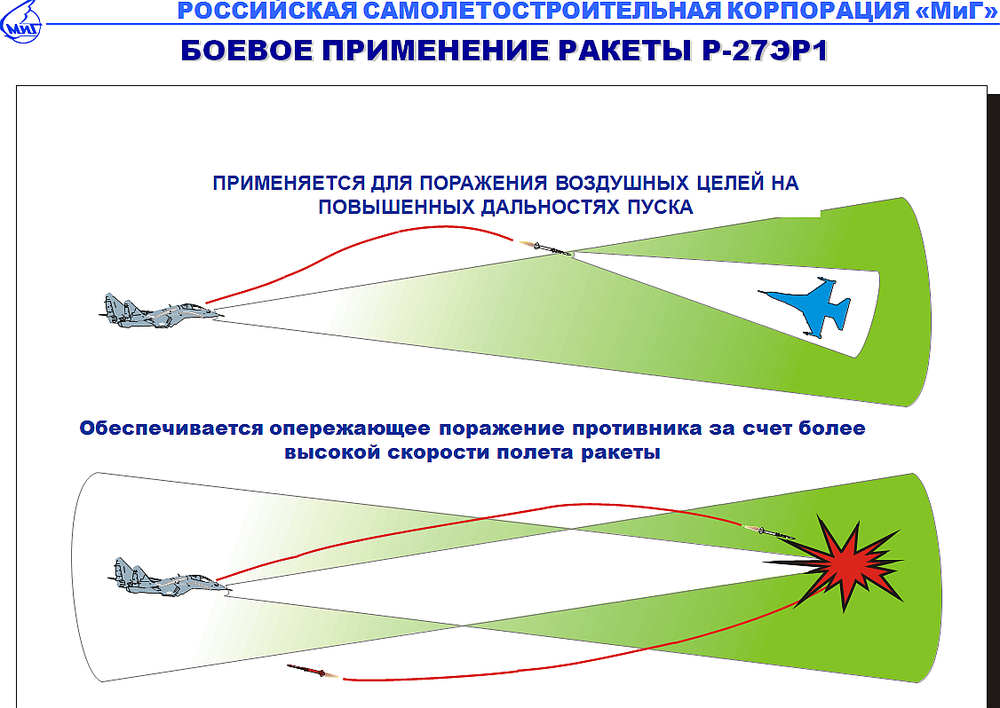 РОССИЙСКАЯ САМОЛЕТОСТРОИТЕЛЬНАЯ КОРПОРАЦИЯ «МиГ»

БОЕВОЕ ПРИМЕНЕНИЕ РАКЕТЫ Р-27ЭР1

ПРИМЕНЯЕТСЯ ДЛЯ ПОРАЖЕНИЯ ВОЗДУШНЫХ ЦЕЛЕЙ НА ПОВЫШЕННЫХ ДАЛЬНОСТЯХ ПУСКА

Обеспечивается опережающее поражение противника за счет более высокой скорости полета ракеты